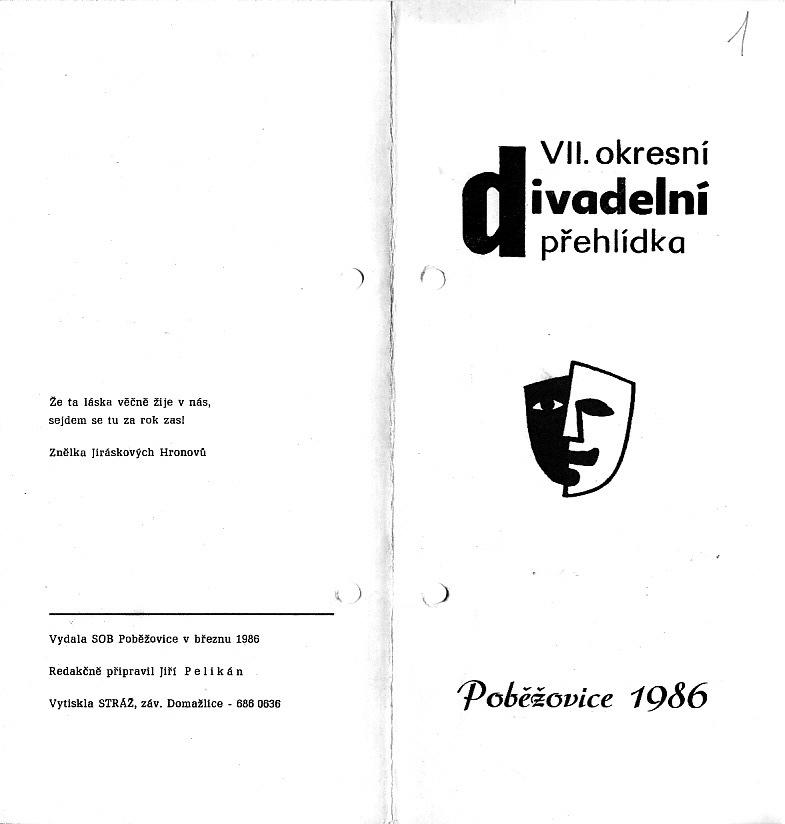 Že ta láska věčně žije v nás, sejdem se tu za rok zas!

Znělka Jiráskových Hronovů

Vydala SOB Poběžovice v březnu 1986

Redakčně připravil Jiří Pelikán

Vytiskla STRÁŽ, záv. Domažlice - 686 0636

1

VII. okresní divadelní přehlídka

Poběžovice 1986